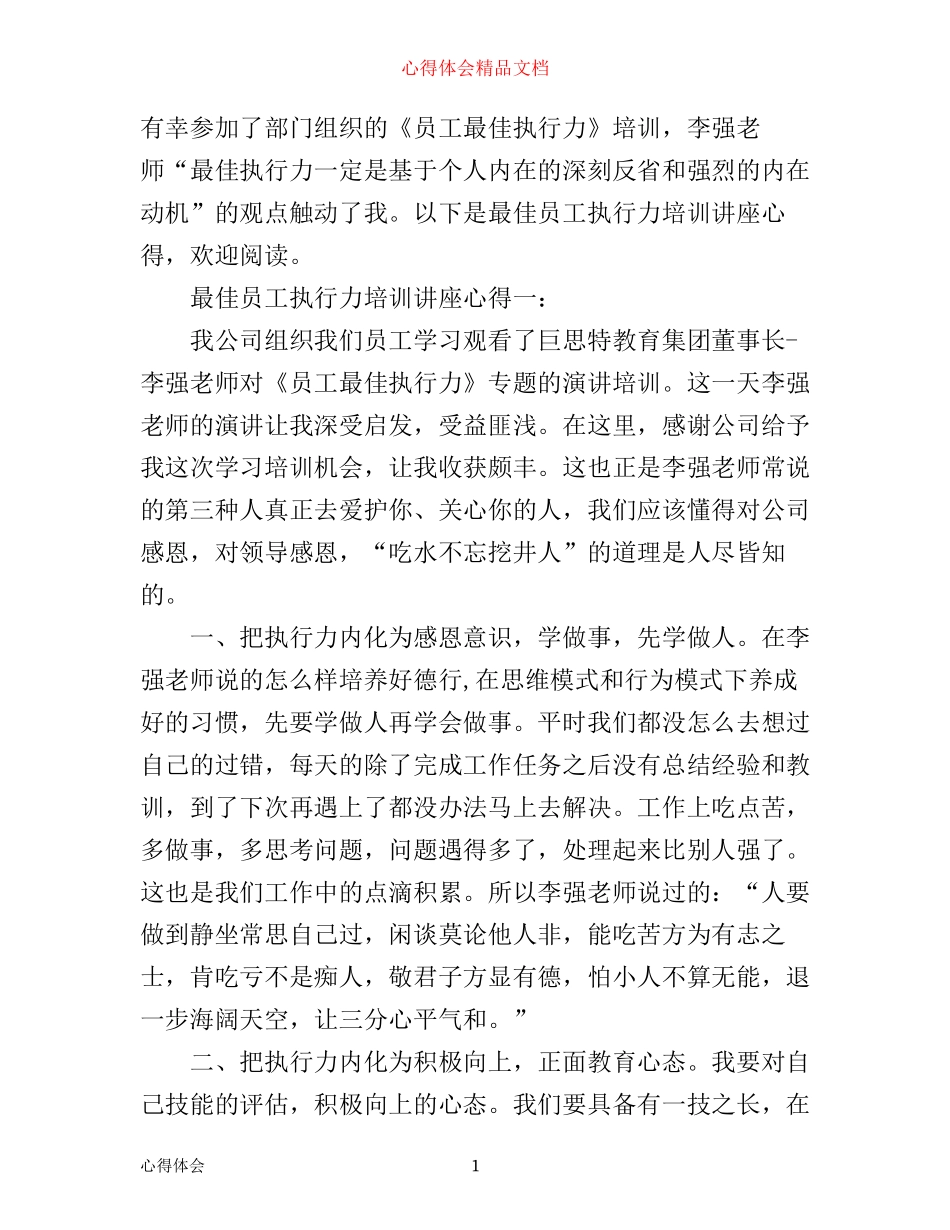 心得体会精品文档

有幸参加了部门组织的《员工最佳执行力》培训，李强老师“最佳执行力一定是基于个人内在的深刻反省和强烈的内在动机”的观点触动了我。以下是最佳员工执行力培训讲座心得，欢迎阅读。

最佳员工执行力培训讲座心得一：

我公司组织我们员工学习观看了巨思特教育集团董事长-李强老师对《员工最佳执行力》专题的演讲培训。这一天李强老师的演讲让我深受启发，受益匪浅。在这里，感谢公司给予我这次学习培训机会，让我收获颇丰。这也正是李强老师常说的第三种人真正去爱护你、关心你的人，我们应该懂得对公司感恩，对领导感恩，“吃水不忘挖井人”的道理是人尽皆知的。

一、把执行力内化为感恩意识，学做事，先学做人。在李强老师说的怎么样培养好德行,在思维模式和行为模式下养成好的习惯，先要学做人再学会做事。平时我们都没怎么去想过自己的过错，每天的除了完成工作任务之后没有总结经验和教训，到了下次再遇上了都没办法马上去解决。工作上吃点苦，多做事，多思考问题，问题遇得多了，处理起来比别人强了。这也是我们工作中的点滴积累。所以李强老师说过的：“人要做到静坐常思自己过，闲谈莫论他人非，能吃苦方为有志之士，肯吃亏不是痴人，敬君子方显有德，怕小人不算无能，退一步海阔天空，让三分心平气和。”

二、把执行力内化为积极向上，正面教育心态。我要对自己技能的评估，积极向上的心态。我们要具备有一技之长，在

心得体会 1